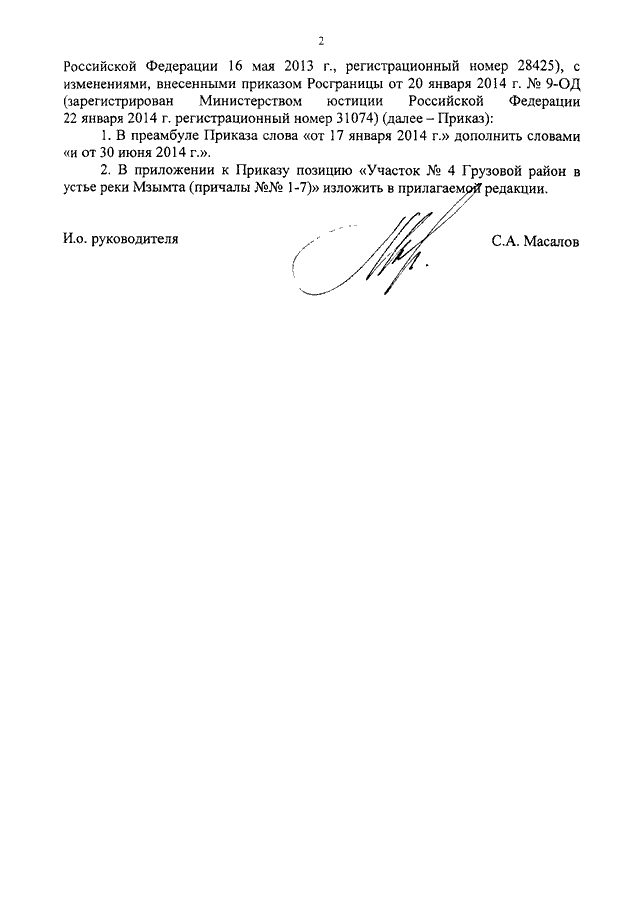 2

Российской Федерации 16 мая 2013 г., регистрационный номер 28425), с изменениями, внесенными приказом Росграницы от 20 января 2014 г. № 9-ОД (зарегистрирован Министерством юстиции Российской Федерации 22 января 2014 г. регистрационный номер 31074) (далее – Приказ):

1. В преамбуле Приказа слова «от 17 января 2014 г.» дополнить словами «и от 30 июня 2014 г.».

2. В приложении к Приказу позицию «Участок № 4 Грузовой район в устье реки Мзымта (причалы №№ 1-7)» изложить в прилагаемой редакции.

И.о. руководителя С.А. Масалов